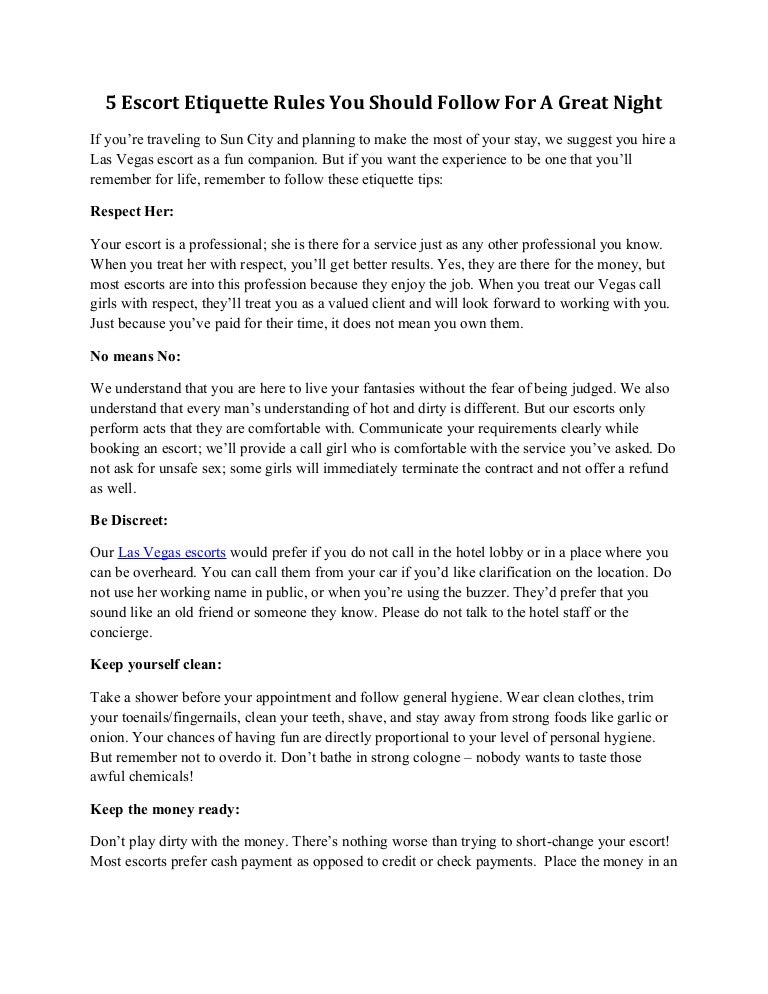 5 Escort Etiquette Rules You Should Follow For A Great Night

If you're traveling to Sun City and planning to make the most of your stay, we suggest you hire a Las Vegas escort as a fun companion. But if you want the experience to be one that you'll remember for life, remember to follow these etiquette tips:

Respect Her:

Your escort is a professional; she is there for a service just as any other professional you know. When you treat her with respect, you'll get better results. Yes, they are there for the money, but most escorts are into this profession because they enjoy the job. When you treat our Vegas call girls with respect, they'll treat you as a valued client and will look forward to working with you. Just because you've paid for their time, it does not mean you own them.

No means No:

We understand that you are here to live your fantasies without the fear of being judged. We also understand that every man's understanding of hot and dirty is different. But our escorts only perform acts that they are comfortable with. Communicate your requirements clearly while booking an escort; we'll provide a call girl who is comfortable with the service you've asked. Do not ask for unsafe sex; some girls will immediately terminate the contract and not offer a refund as well.

Be Discreet:

Our Las Vegas escorts would prefer if you do not call in the hotel lobby or in a place where you can be overheard. You can call them from your car if you'd like clarification on the location. Do not use her working name in public, or when you're using the buzzer. They'd prefer that you sound like an old friend or someone they know. Please do not talk to the hotel staff or the concierge.

Keep yourself clean:

Take a shower before your appointment and follow general hygiene. Wear clean clothes, trim your toenails/fingernails, clean your teeth, shave, and stay away from strong foods like garlic or onion. Your chances of having fun are directly proportional to your level of personal hygiene. But remember not to overdo it. Don't bathe in strong cologne – nobody wants to taste those awful chemicals!

Keep the money ready:

Don't play dirty with the money. There's nothing worse than trying to short-change your escort! Most escorts prefer cash payment as opposed to credit or check payments. Place the money in an